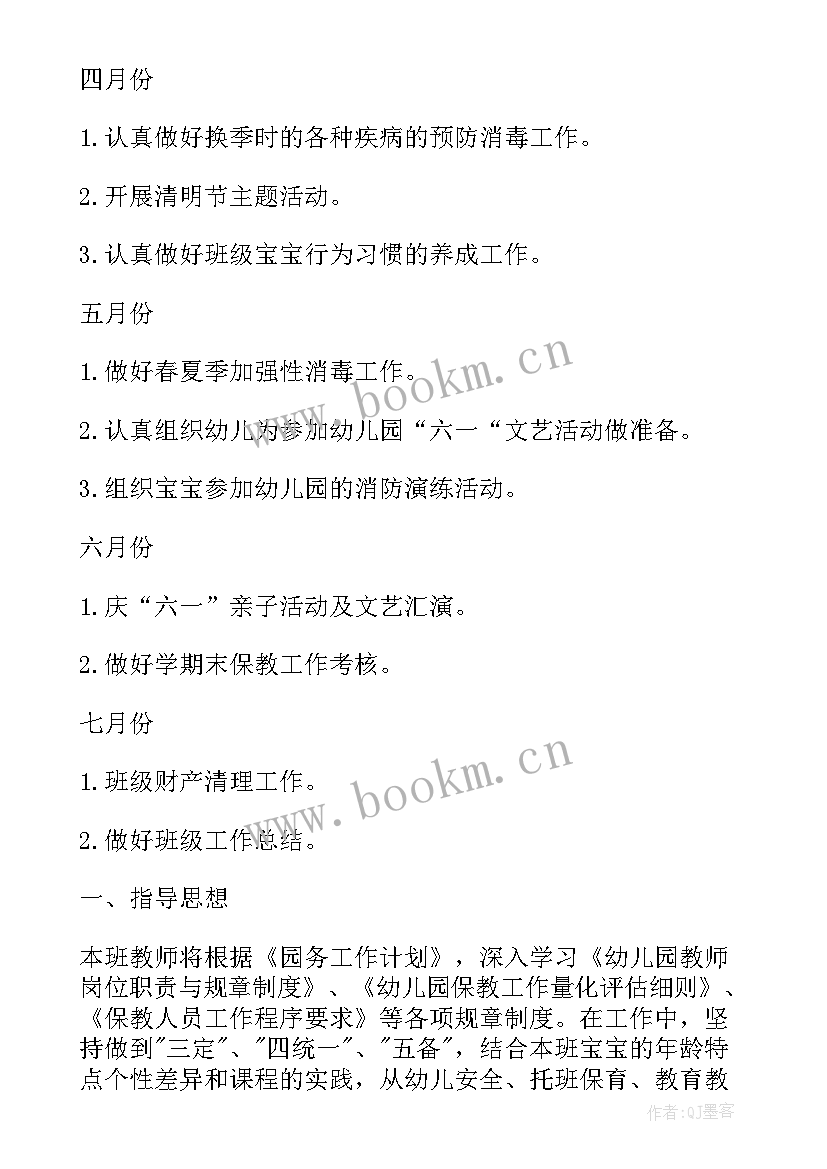 四月份

1. 认真做好换季时的各种疾病的预防消毒工作。

2. 开展清明节主题活动。

3. 认真做好班级宝宝行为习惯的养成工作。

五月份

1. 做好春夏季加强性消毒工作。

2. 认真组织幼儿为参加幼儿园“六一“文艺活动做准备。

3. 组织宝宝参加幼儿园的消防演练活动。

六月份

1. 庆“六一”亲子活动及文艺汇演。

2. 做好学期末保教工作考核。

七月份

1. 班级财产清理工作。

2. 做好班级工作总结。

一、指导思想

本班教师将根据《园务工作计划》，深入学习《幼儿园教师岗位职责与规章制度》、《幼儿园保教工作量化评估细则》、《保教人员工作程序要求》等各项规章制度。在工作中，坚持做到"三定"、"四统一"、"五备"，结合本班宝宝的年龄特点个性差异和课程的实践，从幼儿安全、托班保育、教育教

www.bookm.cn

www.bookm.cn

作者:QJ墨客